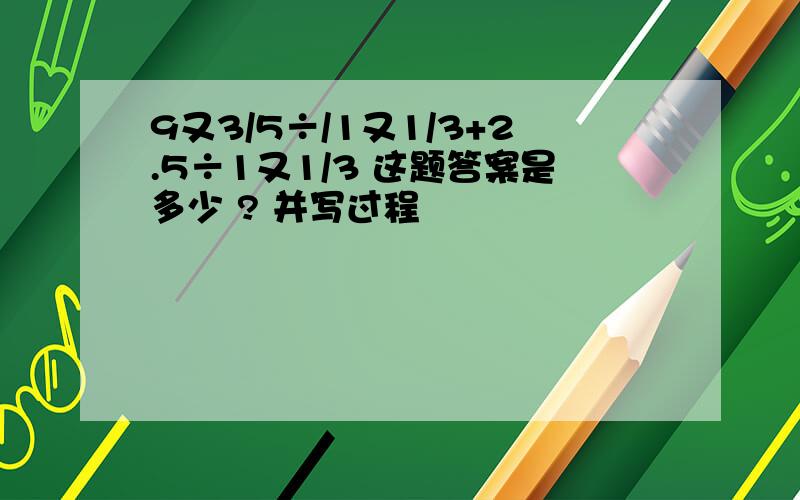 9又3/5÷/1又1/3+2.5÷1又1/3 这题答案是多少 ? 并写过程